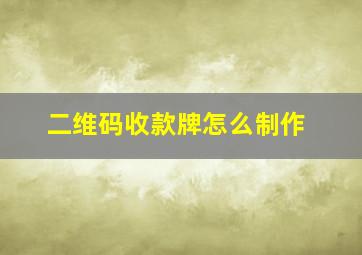 二维码收款牌怎么制作